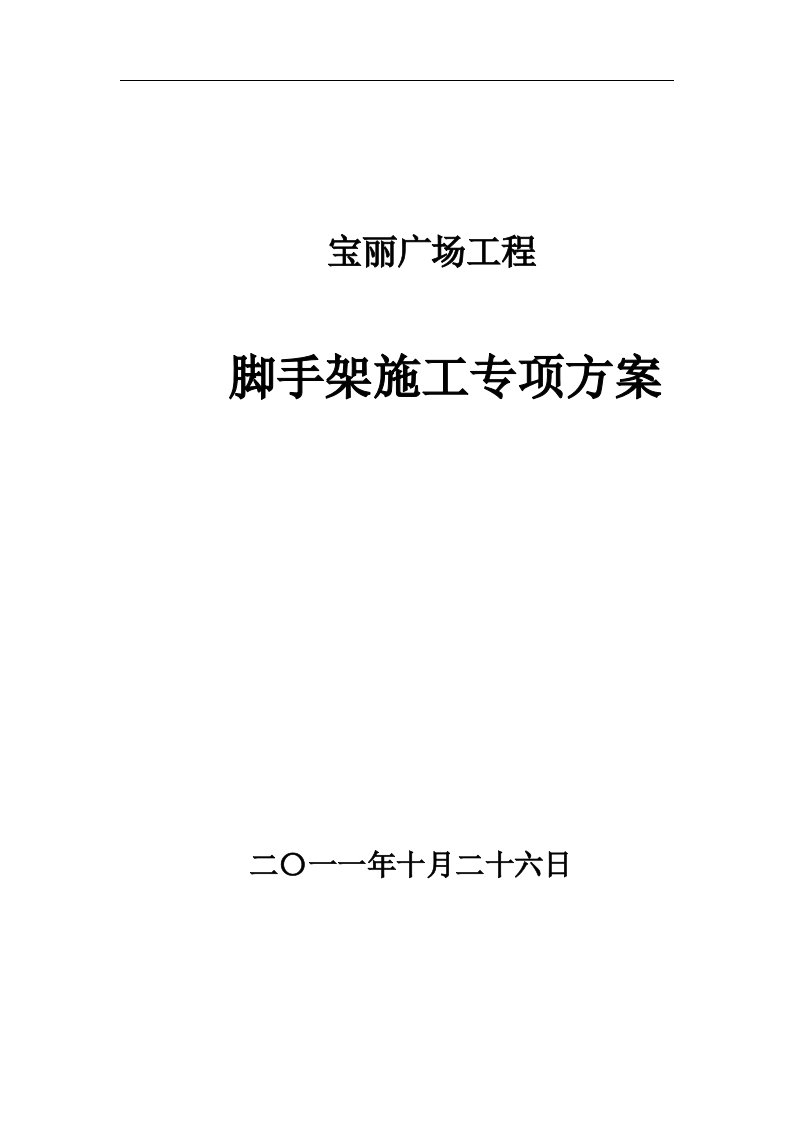 宝丽广场工程

脚手架施工专项方案

二〇一一年十月二十六日